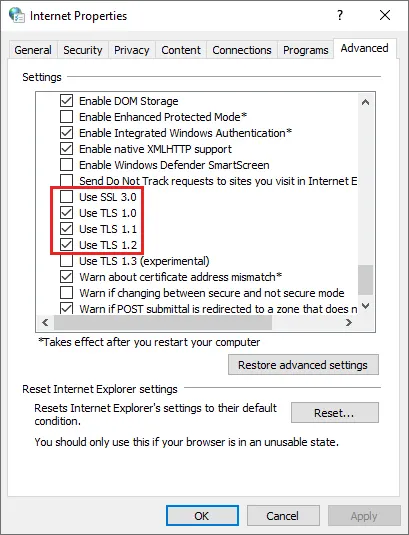 Internet Properties

?

General Security Privacy Content Connections Programs Advanced

Settings

Enable DOM Storage
Enable Enhanced Protected Mode*
Enable Integrated Windows Authentication*
Enable native XMLHTTP support
Enable Windows Defender SmartScreen
Send Do Not Track requests to sites you visit in Internet E
Use SSL 3.0
Use TLS 1.0
Use TLS 1.1
Use TLS 1.2
Use TLS 1.3 (experimental)
Warn about certificate address mismatch*
Warn if changing between secure and not secure mode
Warn if POST submittal is redirected to a zone that does n

*Takes effect after you restart your computer

Restore advanced settings

Reset Internet Explorer settings

Resets Internet Explorer's settings to their default condition.

Reset...

You should only use this if your browser is in an unusable state.

OK Cancel Apply